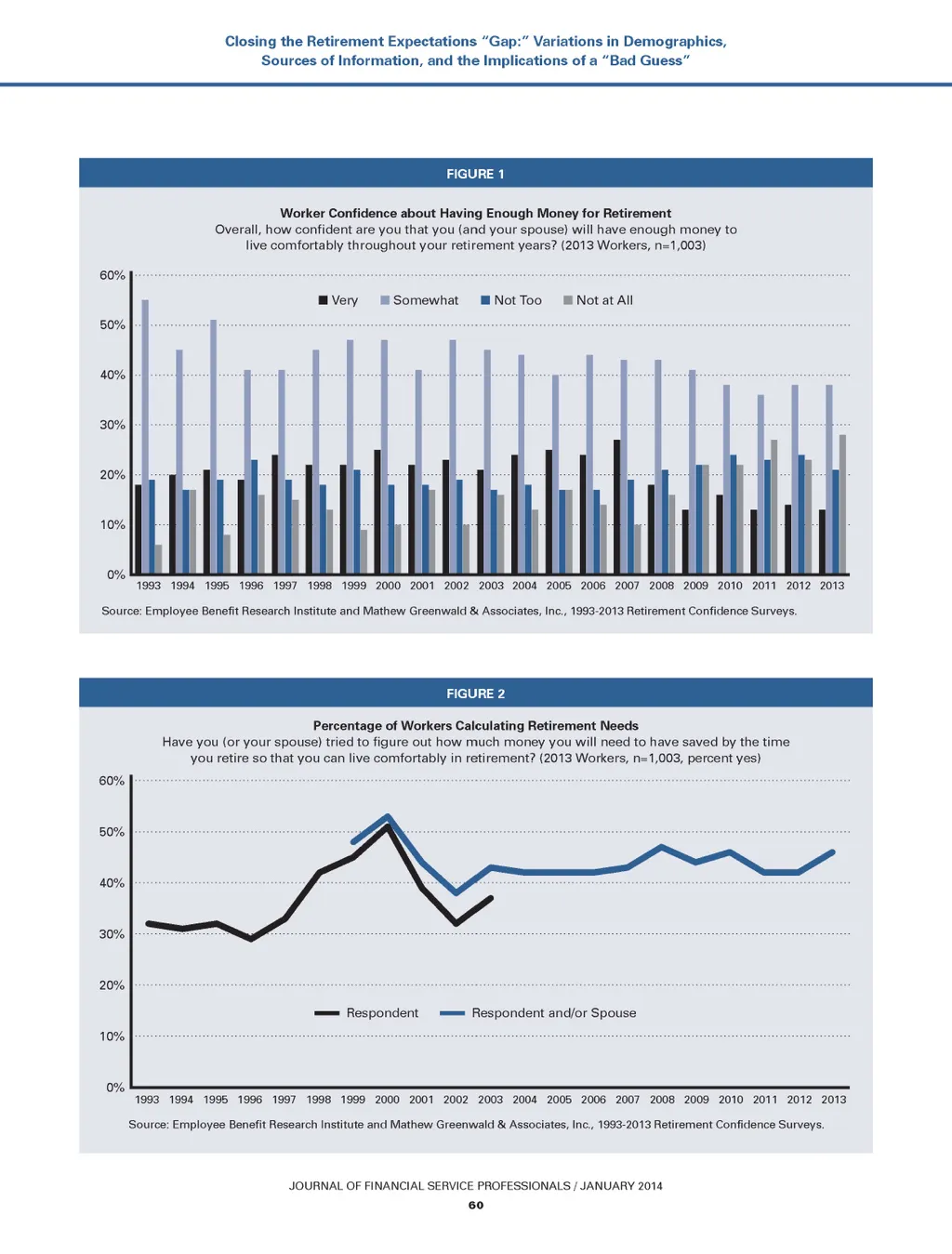 Closing the Retirement Expectations "Gap:" Variations in Demographics, Sources of Information, and the Implications of a "Bad Guess"

FIGURE 1

Worker Confidence about Having Enough Money for Retirement
Overall, how confident are you that you (and your spouse) will have enough money to live comfortably throughout your retirement years? (2013 Workers, n=1,003)

60%
50%
40%
30%
20%
10%
0%

Very Somewhat Not Too Not at All

1993 1994 1995 1996 1997 1998 1999 2000 2001 2002 2003 2004 2005 2006 2007 2008 2009 2010 2011 2012 2013

Source: Employee Benefit Research Institute and Mathew Greenwald & Associates, Inc., 1993-2013 Retirement Confidence Surveys.

FIGURE 2

Percentage of Workers Calculating Retirement Needs
Have you (or your spouse) tried to figure out how much money you will need to have saved by the time you retire so that you can live comfortably in retirement? (2013 Workers, n=1,003, percent yes)

60%
50%
40%
30%
20%
10%
0%

Respondent Respondent and/or Spouse

1993 1994 1995 1996 1997 1998 1999 2000 2001 2002 2003 2004 2005 2006 2007 2008 2009 2010 2011 2012 2013

Source: Employee Benefit Research Institute and Mathew Greenwald & Associates, Inc., 1993-2013 Retirement Confidence Surveys.

JOURNAL OF FINANCIAL SERVICE PROFESSIONALS / JANUARY 2014
60